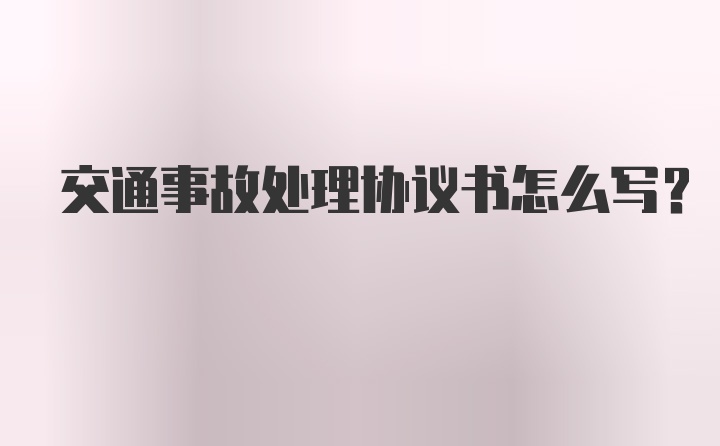 交通事故处理协议书怎么写?